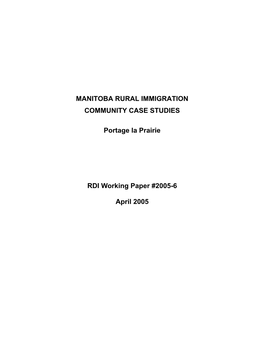 MANITOBA RURAL IMMIGRATION
COMMUNITY CASE STUDIES

Portage la Prairie

RDI Working Paper #2005-6

April 2005